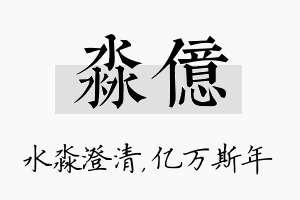 淼億

水淼澄清,亿万斯年